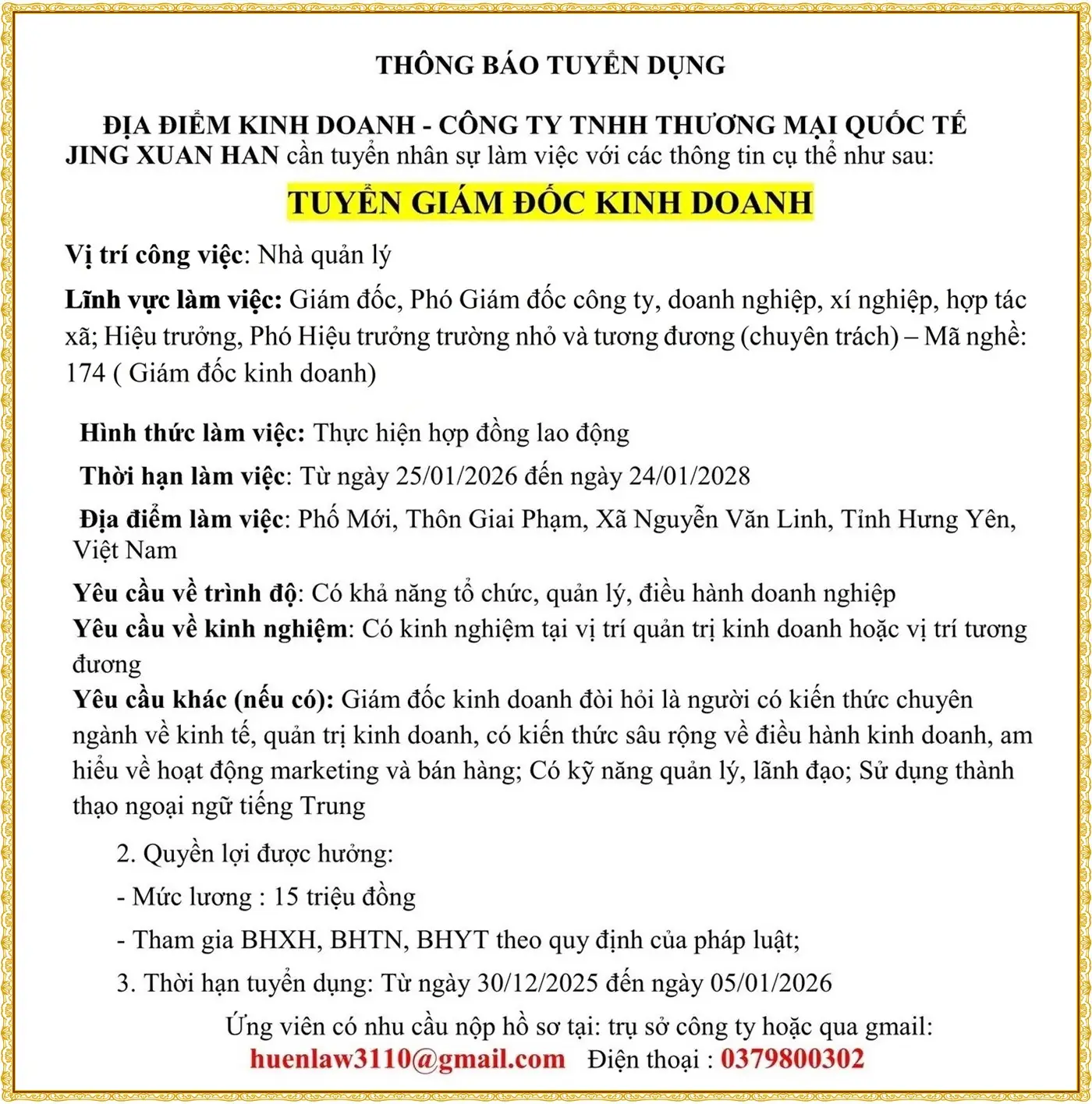 THÔNG BÁO TUYỂN DỤNG

ĐỊA ĐIỂM KINH DOANH - CÔNG TY TNHH THƯƠNG MẠI QUỐC TẾ JING XUAN HAN cần tuyển nhân sự làm việc với các thông tin cụ thể như sau:

TUYỂN GIÁM ĐỐC KINH DOANH

Vị trí công việc: Nhà quản lý

Lĩnh vực làm việc: Giám đốc, Phó Giám đốc công ty, doanh nghiệp, xí nghiệp, hợp tác xã; Hiệu trưởng, Phó Hiệu trưởng trường nhỏ và tương đương (chuyên trách) – Mã nghề: 174 ( Giám đốc kinh doanh)

Hình thức làm việc: Thực hiện hợp đồng lao động

Thời hạn làm việc: Từ ngày 25/01/2026 đến ngày 24/01/2028

Địa điểm làm việc: Phố Mới, Thôn Giai Phạm, Xã Nguyễn Văn Linh, Tỉnh Hưng Yên, Việt Nam

Yêu cầu về trình độ: Có khả năng tổ chức, quản lý, điều hành doanh nghiệp
Yêu cầu về kinh nghiệm: Có kinh nghiệm tại vị trí quản trị kinh doanh hoặc vị trí tương đương
Yêu cầu khác (nếu có): Giám đốc kinh doanh đòi hỏi là người có kiến thức chuyên ngành về kinh tế, quản trị kinh doanh, có kiến thức sâu rộng về điều hành kinh doanh, am hiểu về hoạt động marketing và bán hàng; Có kỹ năng quản lý, lãnh đạo; Sử dụng thành thạo ngoại ngữ tiếng Trung

2. Quyền lợi được hưởng:

- Mức lương : 15 triệu đồng

- Tham gia BHXH, BHTN, BHYT theo quy định của pháp luật;

3. Thời hạn tuyển dụng: Từ ngày 30/12/2025 đến ngày 05/01/2026

Ứng viên có nhu cầu nộp hồ sơ tại: trụ sở công ty hoặc qua gmail:
huenlaw3110@gmail.com Điện thoại : 0379800302